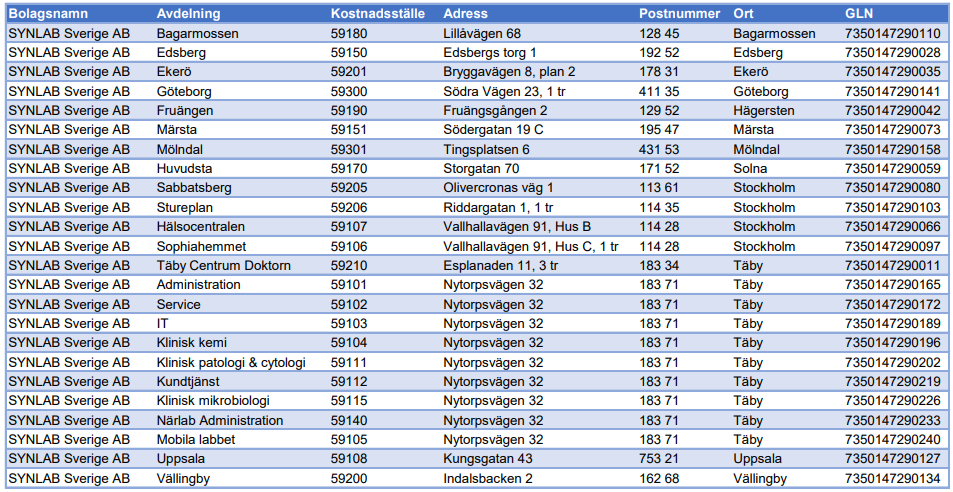 | Bolagsnamn | Avdelning | Kostnadsställe | Adress | Postnummer | Ort | GLN |
|---|---|---|---|---|---|---|
| SYNLAB Sverige AB | Bagarmossen | 59180 | Lillåvägen 68 | 128 45 | Bagarmossen | 7350147290110 |
| SYNLAB Sverige AB | Edsberg | 59150 | Edsbergs torg 1 | 192 52 | Edsberg | 7350147290028 |
| SYNLAB Sverige AB | Ekerö | 59201 | Bryggavägen 8, plan 2 | 178 31 | Ekerö | 7350147290035 |
| SYNLAB Sverige AB | Göteborg | 59300 | Södra Vägen 23, 1 tr | 411 35 | Göteborg | 7350147290141 |
| SYNLAB Sverige AB | Fruängen | 59190 | Fruängsgången 2 | 129 52 | Hägersten | 7350147290042 |
| SYNLAB Sverige AB | Märsta | 59151 | Södergatan 19 C | 195 47 | Märsta | 7350147290073 |
| SYNLAB Sverige AB | Mölndal | 59301 | Tingsplatsen 6 | 431 53 | Mölndal | 7350147290158 |
| SYNLAB Sverige AB | Huvudsta | 59170 | Storgatan 70 | 171 52 | Solna | 7350147290059 |
| SYNLAB Sverige AB | Sabbatsberg | 59205 | Olivercronas väg 1 | 113 61 | Stockholm | 7350147290080 |
| SYNLAB Sverige AB | Stureplan | 59206 | Riddargatan 1, 1 tr | 114 35 | Stockholm | 7350147290103 |
| SYNLAB Sverige AB | Hälsocentralen | 59107 | Vallhallavägen 91, Hus B | 114 28 | Stockholm | 7350147290066 |
| SYNLAB Sverige AB | Sophiahemmet | 59106 | Vallhallavägen 91, Hus C, 1 tr | 114 28 | Stockholm | 7350147290097 |
| SYNLAB Sverige AB | Täby Centrum Doktorn | 59210 | Esplanaden 11, 3 tr | 183 34 | Täby | 7350147290011 |
| SYNLAB Sverige AB | Administration | 59101 | Nytorpsvägen 32 | 183 71 | Täby | 7350147290165 |
| SYNLAB Sverige AB | Service | 59102 | Nytorpsvägen 32 | 183 71 | Täby | 7350147290172 |
| SYNLAB Sverige AB | IT | 59103 | Nytorpsvägen 32 | 183 71 | Täby | 7350147290189 |
| SYNLAB Sverige AB | Klinisk kemi | 59104 | Nytorpsvägen 32 | 183 71 | Täby | 7350147290196 |
| SYNLAB Sverige AB | Klinisk patologi & cytologi | 59111 | Nytorpsvägen 32 | 183 71 | Täby | 7350147290202 |
| SYNLAB Sverige AB | Kundtjänst | 59112 | Nytorpsvägen 32 | 183 71 | Täby | 7350147290219 |
| SYNLAB Sverige AB | Klinisk mikrobiologi | 59115 | Nytorpsvägen 32 | 183 71 | Täby | 7350147290226 |
| SYNLAB Sverige AB | Närlab Administration | 59140 | Nytorpsvägen 32 | 183 71 | Täby | 7350147290233 |
| SYNLAB Sverige AB | Mobila labbet | 59105 | Nytorpsvägen 32 | 183 71 | Täby | 7350147290240 |
| SYNLAB Sverige AB | Uppsala | 59108 | Kungsgatan 43 | 753 21 | Uppsala | 7350147290127 |
| SYNLAB Sverige AB | Vällingby | 59200 | Indalsbacken 2 | 162 68 | Vällingby | 7350147290134 |